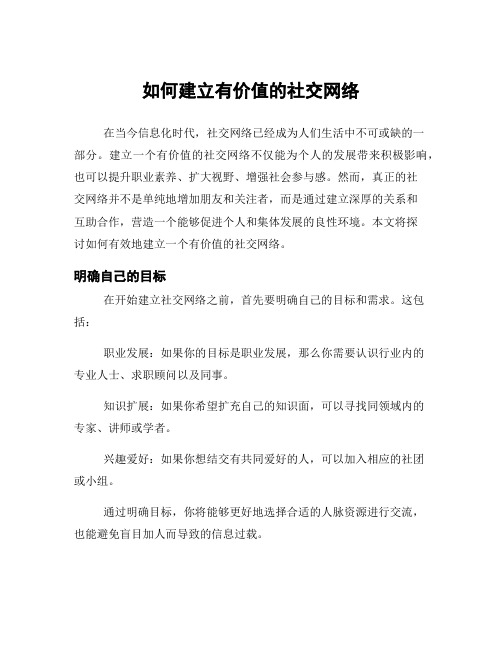 如何建立有价值的社交网络

在当今信息化时代，社交网络已经成为人们生活中不可或缺的一部分。建立一个有价值的社交网络不仅能为个人的发展带来积极影响，也可以提升职业素养、扩大视野、增强社会参与感。然而，真正的社交网络并不是单纯地增加朋友和关注者，而是通过建立深厚的关系和互助合作，营造一个能够促进个人和集体发展的良性环境。本文将探讨如何有效地建立一个有价值的社交网络。

明确自己的目标

在开始建立社交网络之前，首先要明确自己的目标和需求。这包括：

职业发展：如果你的目标是职业发展，那么你需要认识行业内的专业人士、求职顾问以及同事。

知识扩展：如果你希望扩充自己的知识面，可以寻找同领域内的专家、讲师或学者。

兴趣爱好：如果你想结交有共同爱好的人，可以加入相应的社团或小组。

通过明确目标，你将能够更好地选择合适的人脉资源进行交流，也能避免盲目加人而导致的信息过载。